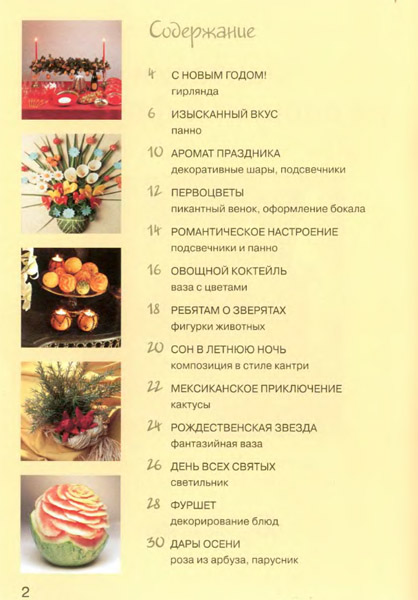 Содержание

4 С НОВЫМ ГОДОМ!
гирлянда

6 ИЗЫСКАННЫЙ ВКУС
панно

10 АРОМАТ ПРАЗДНИКА
декоративные шары, подсвечники

12 ПЕРВОЦВЕТЫ
пикантный венок, оформление бокала

14 РОМАНТИЧЕСКОЕ НАСТРОЕНИЕ
подсвечники и панно

16 ОВОЩНОЙ КОКТЕЙЛЬ
ваза с цветами

18 РЕБЯТАМ О ЗВЕРЯТАХ
фигурки животных

20 СОН В ЛЕТНЮЮ НОЧЬ
композиция в стиле кантри

22 МЕКСИКАНСКОЕ ПРИКЛЮЧЕНИЕ
кактусы

24 РОЖДЕСТВЕНСКАЯ ЗВЕЗДА
фантазийная ваза

26 ДЕНЬ ВСЕХ СВЯТЫХ
светильник

28 ФУРШЕТ
декорирование блюд

30 ДАРЫ ОСЕНИ
роза из арбуза, парусник

2